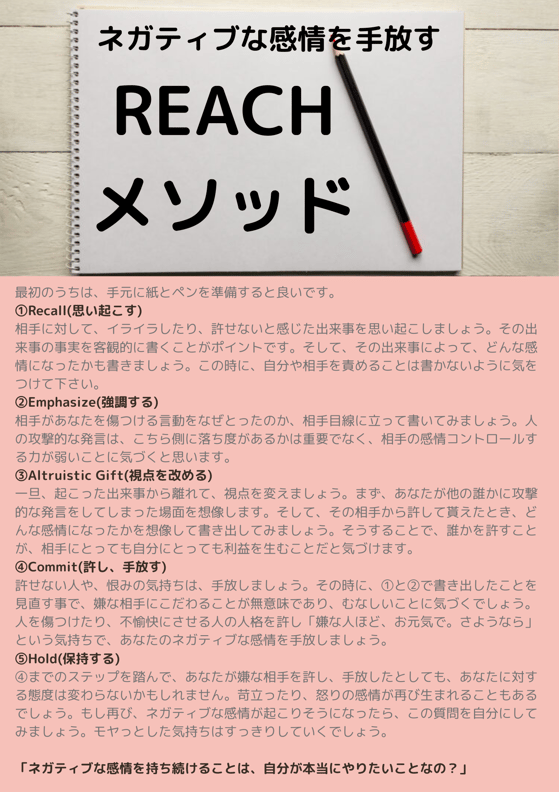 ネガティブな感情を手放す

REACH

メソッド

最初のうちは、手元に紙とペンを準備すると良いです。

①Recall(思い起こす)

相手に対して、イライラしたり、許せないと感じた出来事を思い起こしましょう。その出来事の事実を客観的に書くことがポイントです。そして、その出来事によって、どんな感情になったかも書きましょう。この時に、自分や相手を責めることは書かないように気をつけて下さい。

②Emphasize(強調する)

相手があなたを傷つける言動をなぜとったのか、相手目線に立って書いてみましょう。人の攻撃的な発言は、こちら側に落ち度があるかは重要でなく、相手の感情コントロールする力が弱いことに気づくと思います。

③Altruistic Gift(視点を改める)

一旦、起こった出来事から離れて、視点を変えましょう。まず、あなたが他の誰かに攻撃的な発言をしてしまった場面を想像します。そして、その相手から許して貰えたとき、どんな感情になったかを想像して書き出してみましょう。そうすることで、誰かを許すことが、相手にとっても自分にとっても利益を生むことだと気づけます。

④Commit(許し、手放す)

許せない人や、恨みの気持ちは、手放しましょう。その時に、①と②で書き出したことを見直す事で、嫌な相手にこだわることが無意味であり、むなしいことに気づくでしょう。人を傷つけたり、不愉快にさせる人の人格を許し「嫌な人ほど、お元気で。さようなら」という気持ちで、あなたのネガティブな感情を手放しましょう。

⑤Hold(保持する)

④までのステップを踏んで、あなたが嫌な相手を許し、手放したとしても、あなたに対する態度は変わらないかもしれません。苛立ったり、怒りの感情が再び生まれることもあるでしょう。もし再び、ネガティブな感情が起こりそうになったら、この質問を自分にしてみましょう。モヤっとした気持ちはすっきりしていくでしょう。

「ネガティブな感情を持ち続けることは、自分が本当にやりたいことなの？」